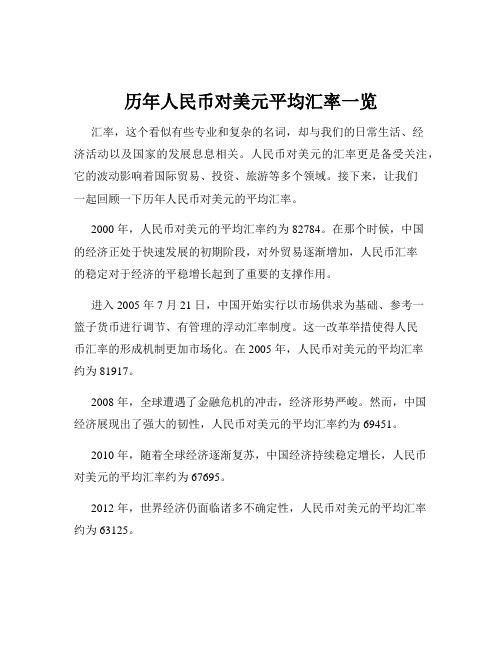 历年人民币对美元平均汇率一览

汇率，这个看似有些专业和复杂的名词，却与我们的日常生活、经济活动以及国家的发展息息相关。人民币对美元的汇率更是备受关注，它的波动影响着国际贸易、投资、旅游等多个领域。接下来，让我们一起回顾一下历年人民币对美元的平均汇率。

2000 年，人民币对美元的平均汇率约为 82784。在那个时候，中国的经济正处于快速发展的初期阶段，对外贸易逐渐增加，人民币汇率的稳定对于经济的平稳增长起到了重要的支撑作用。

进入 2005 年 7 月 21 日，中国开始实行以市场供求为基础、参考一篮子货币进行调节、有管理的浮动汇率制度。这一改革举措使得人民币汇率的形成机制更加市场化。在 2005 年，人民币对美元的平均汇率约为 81917。

2008 年，全球遭遇了金融危机的冲击，经济形势严峻。然而，中国经济展现出了强大的韧性，人民币对美元的平均汇率约为 69451。

2010 年，随着全球经济逐渐复苏，中国经济持续稳定增长，人民币对美元的平均汇率约为 67695。

2012 年，世界经济仍面临诸多不确定性，人民币对美元的平均汇率约为 63125。